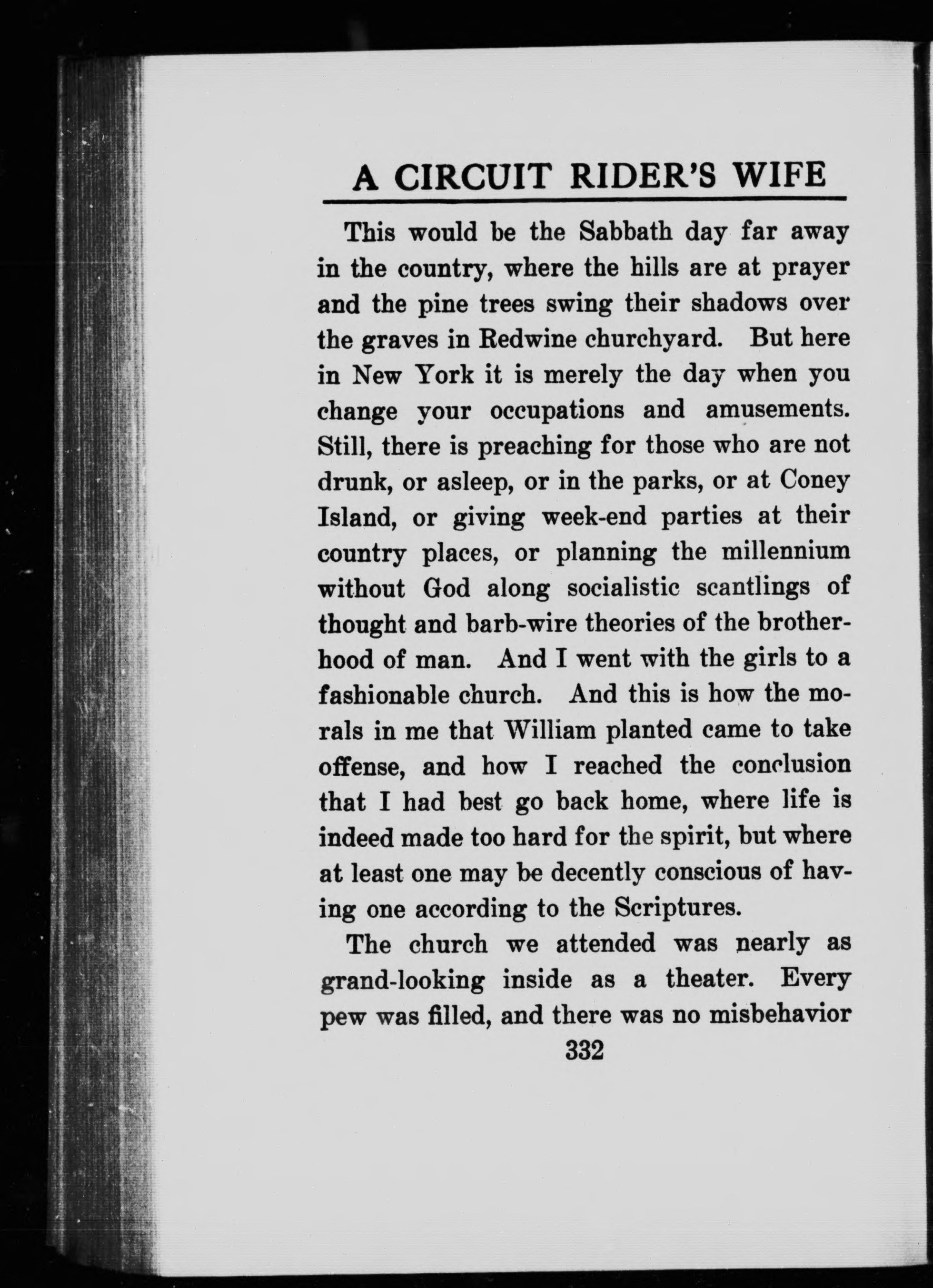 A CIRCUIT RIDER'S WIFE

This would be the Sabbath day far away in the country, where the hills are at prayer and the pine trees swing their shadows over the graves in Redwine churchyard. But here in New York it is merely the day when you change your occupations and amusements. Still, there is preaching for those who are not drunk, or asleep, or in the parks, or at Coney Island, or giving week-end parties at their country places, or planning the millennium without God along socialistic scantlings of thought and barb-wire theories of the brotherhood of man. And I went with the girls to a fashionable church. And this is how the morals in me that William planted came to take offense, and how I reached the conclusion that I had best go back home, where life is indeed made too hard for the spirit, but where at least one may be decently conscious of having one according to the Scriptures.

The church we attended was nearly as grand-looking inside as a theater. Every pew was filled, and there was no misbehavior

332